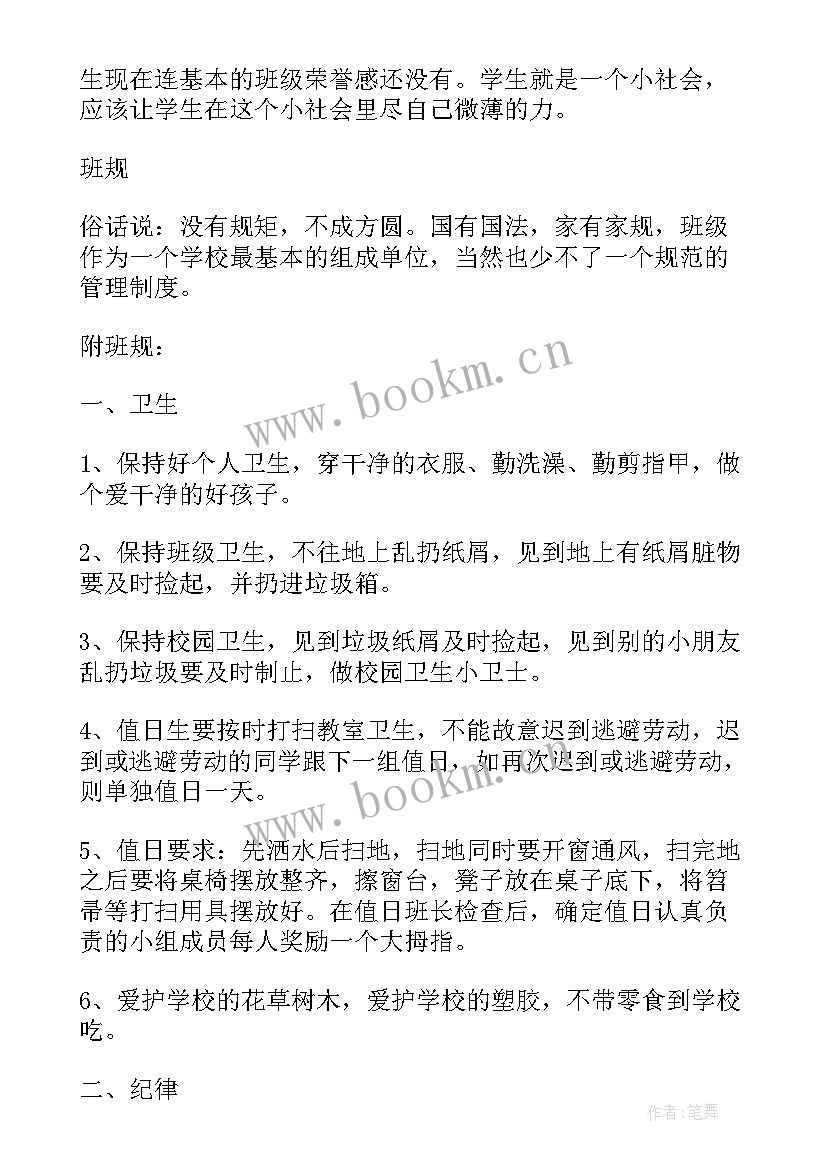 生现在连基本的班级荣誉感还没有。学生就是一个小社会，应该让学生在这个小社会里尽自己微薄的力。

班规

俗话说：没有规矩，不成方圆。国有国法，家有家规，班级作为一个学校最基本的组成单位，当然也少不了一个规范的管理制度。

附班规：

www.bookm.cn

一、卫生

1、保持好个人卫生，穿干净的衣服、勤洗澡、勤剪指甲，做个爱干净的好孩子。

2、保持班级卫生，不往地上乱扔纸屑，见到地上有纸屑脏物要及时捡起，并扔进垃圾箱。

3、保持校园卫生，见到垃圾纸屑及时捡起，见到别的小朋友乱扔垃圾要及时制止，做校园卫生小卫士。

4、值日生要按时打扫教室卫生，不能故意迟到逃避劳动，迟到或逃避劳动的同学跟下一组值日，如再次迟到或逃避劳动，则单独值日一天。

www.bookm.cn

5、值日要求：先洒水后扫地，扫地同时要开窗通风，扫完地之后要将桌椅摆放整齐，擦窗台，凳子放在桌子底下，将笤帚等打扫用具摆放好。在值日班长检查后，确定值日认真负责的小组成员每人奖励一个大拇指。

6、爱护学校的花草树木，爱护学校的塑胶，不带零食到学校吃。

二、纪律

作者：笔舞